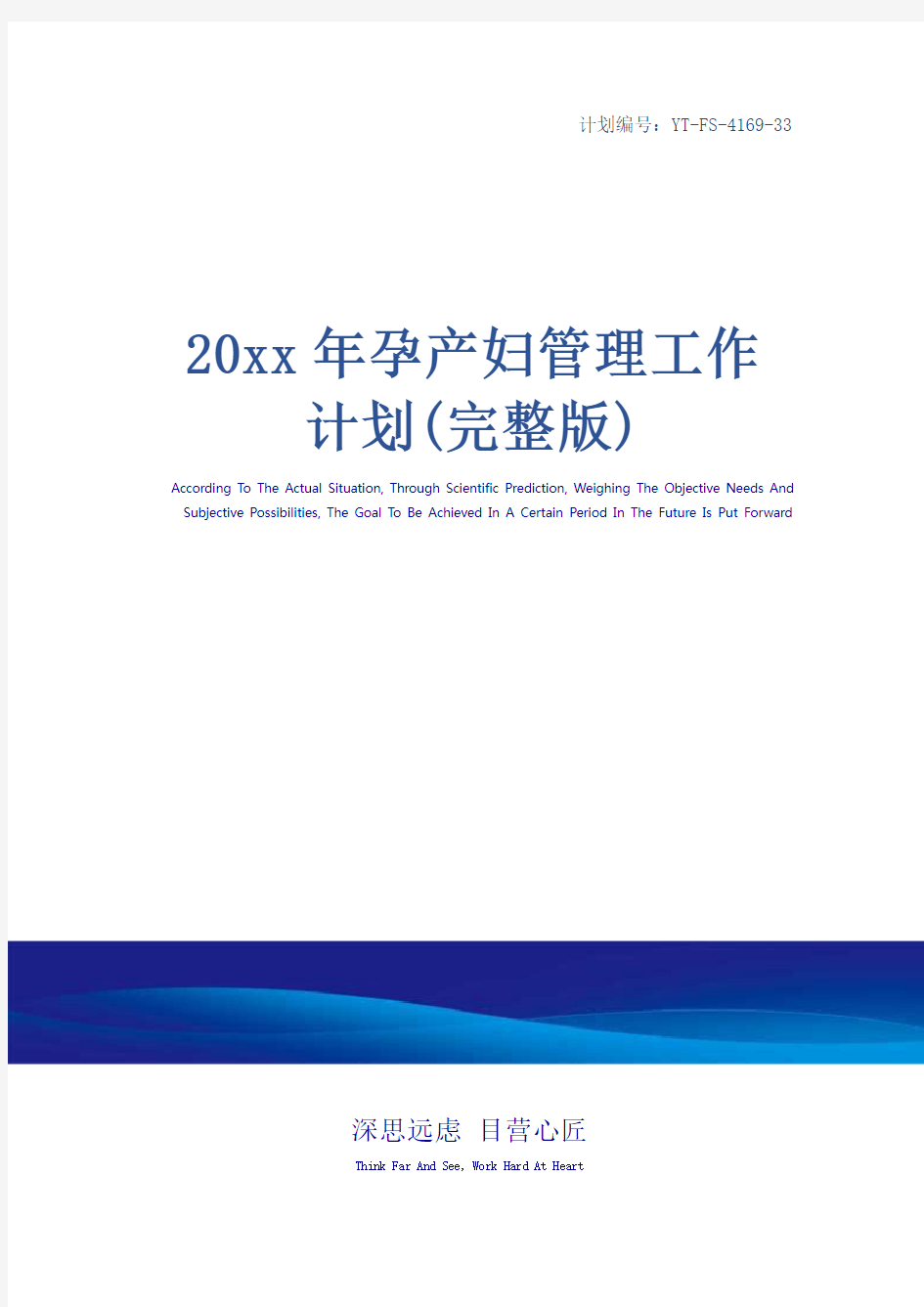 计划编号：YT-FS-4169-33

20xx年孕产妇管理工作计划(完整版)

According To The Actual Situation, Through Scientific Prediction, Weighing The Objective Needs And Subjective Possibilities, The Goal To Be Achieved In A Certain Period In The Future Is Put Forward

深思远虑 目营心匠

Think Far And See, Work Hard At Heart